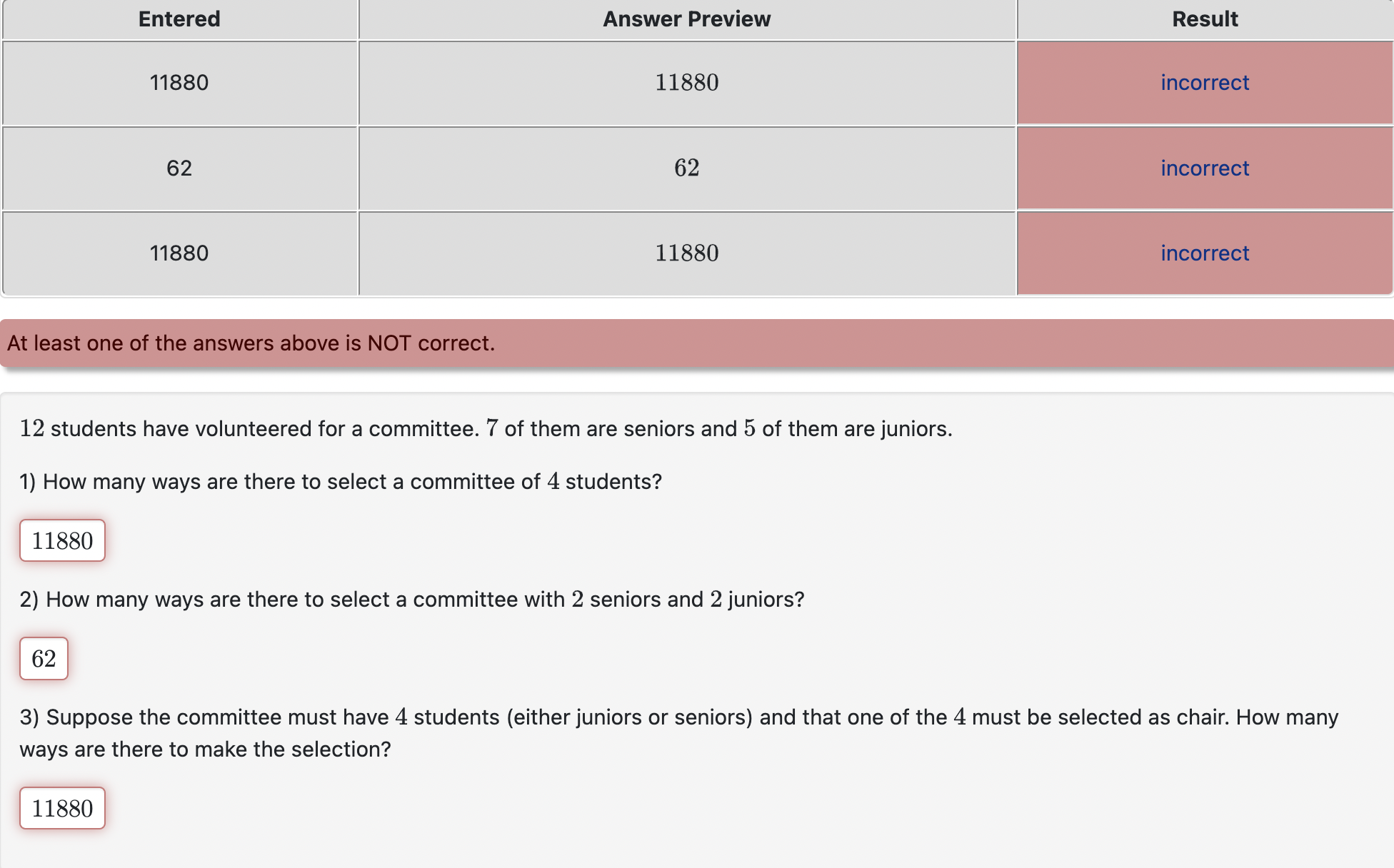 | Entered | Answer Preview | Result |
|---|---|---|
| 11880 | $11880$ | incorrect |
| 62 | $62$ | incorrect |
| 11880 | $11880$ | incorrect |

At least one of the answers above is NOT correct.

$12$ students have volunteered for a committee. $7$ of them are seniors and $5$ of them are juniors.

1) How many ways are there to select a committee of $4$ students?

$11880$

2) How many ways are there to select a committee with $2$ seniors and $2$ juniors?

$62$

3) Suppose the committee must have $4$ students (either juniors or seniors) and that one of the $4$ must be selected as chair. How many ways are there to make the selection?

$11880$